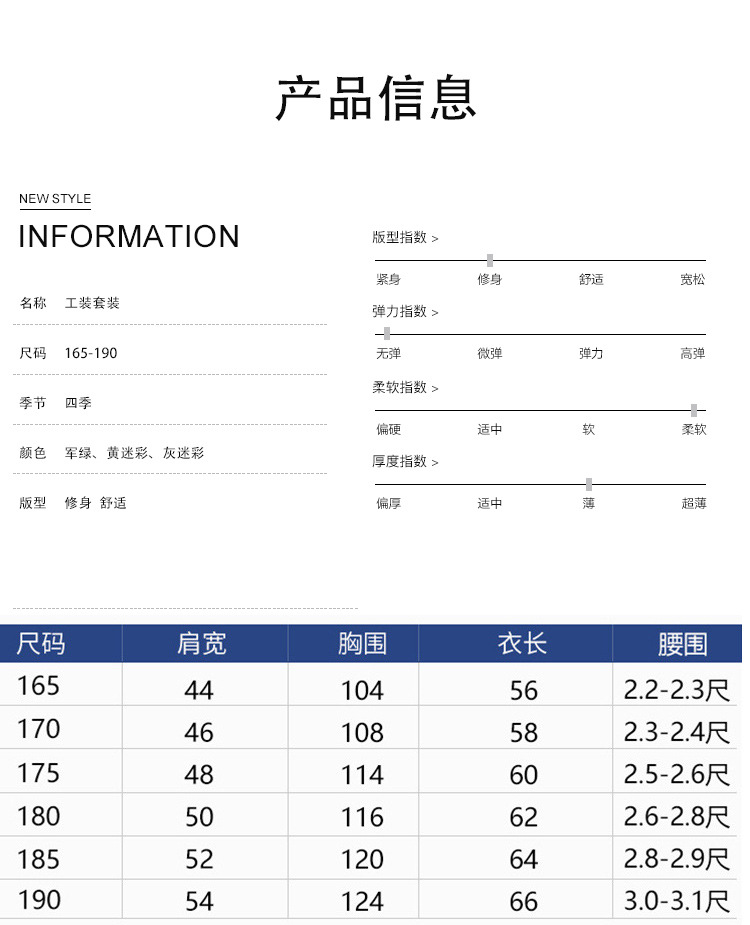 产品信息

NEW STYLE
INFORMATION

名称 工装套装

尺码 165-190

季节 四季

颜色 军绿、黄迷彩、灰迷彩

版型 修身 舒适

版型指数 >
紧身 修身 舒适 宽松

弹力指数 >
无弹 微弹 弹力 高弹

柔软指数 >
偏硬 适中 软 柔软

厚度指数 >
偏厚 适中 薄 超薄

| 尺码 | 肩宽 | 胸围 | 衣长 | 腰围 |
|---|---|---|---|---|
| 165 | 44 | 104 | 56 | 2.2-2.3尺 |
| 170 | 46 | 108 | 58 | 2.3-2.4尺 |
| 175 | 48 | 114 | 60 | 2.5-2.6尺 |
| 180 | 50 | 116 | 62 | 2.6-2.8尺 |
| 185 | 52 | 120 | 64 | 2.8-2.9尺 |
| 190 | 54 | 124 | 66 | 3.0-3.1尺 |